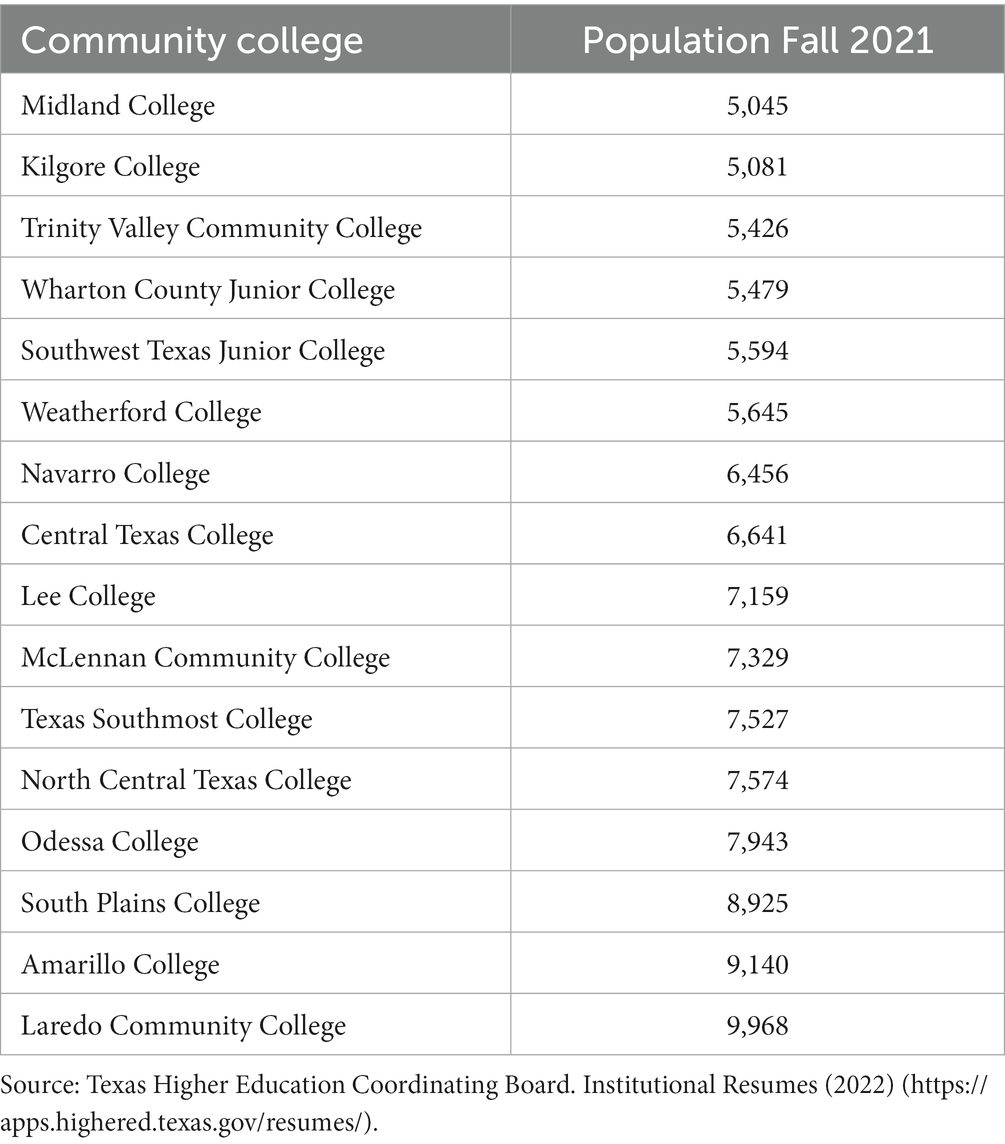 | Community college | Population Fall 2021 |
|---|---|
| Midland College | 5,045 |
| Kilgore College | 5,081 |
| Trinity Valley Community College | 5,426 |
| Wharton County Junior College | 5,479 |
| Southwest Texas Junior College | 5,594 |
| Weatherford College | 5,645 |
| Navarro College | 6,456 |
| Central Texas College | 6,641 |
| Lee College | 7,159 |
| McLennan Community College | 7,329 |
| Texas Southmost College | 7,527 |
| North Central Texas College | 7,574 |
| Odessa College | 7,943 |
| South Plains College | 8,925 |
| Amarillo College | 9,140 |
| Laredo Community College | 9,968 |

Source: Texas Higher Education Coordinating Board. Institutional Resumes (2022) (https://apps.highered.texas.gov/resumes/).